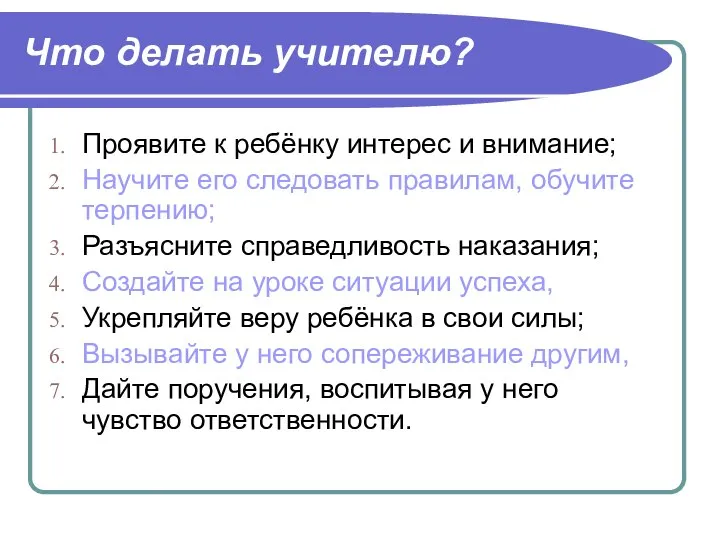 Что делать учителю?

1. Проявите к ребёнку интерес и внимание;
2. Научите его следовать правилам, обучите терпению;
3. Разъясните справедливость наказания;
4. Создайте на уроке ситуации успеха,
5. Укрепляйте веру ребёнка в свои силы;
6. Вызывайте у него сопереживание другим,
7. Дайте поручения, воспитывая у него чувство ответственности.